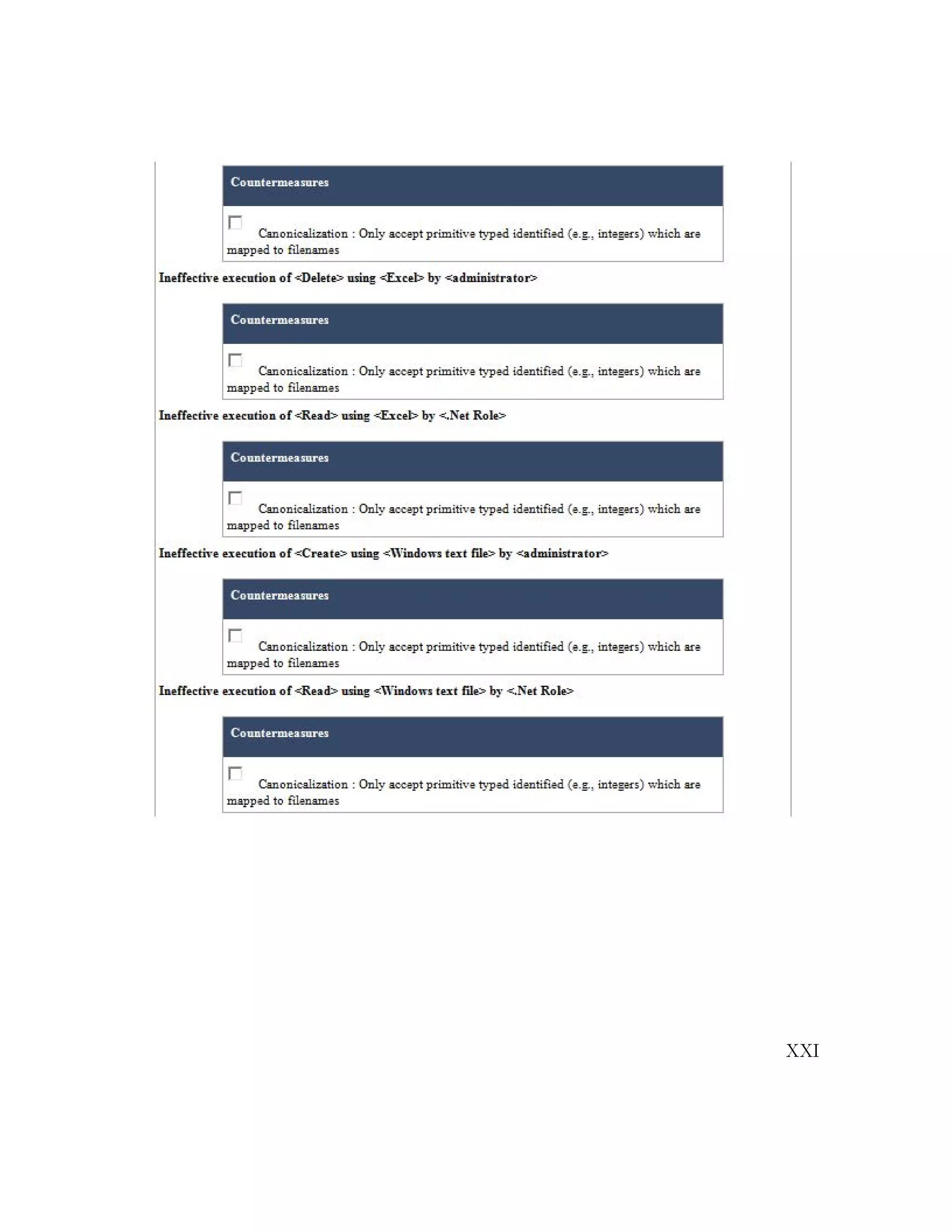 Countermeasures

Canonicalization : Only accept primitive typed identified (e.g., integers) which are mapped to filenames

Ineffective execution of <Delete> using <Excel> by <administrator>

Countermeasures

Canonicalization : Only accept primitive typed identified (e.g., integers) which are mapped to filenames

Ineffective execution of <Read> using <Excel> by <.Net Role>

Countermeasures

Canonicalization : Only accept primitive typed identified (e.g., integers) which are mapped to filenames

Ineffective execution of <Create> using <Windows text file> by <administrator>

Countermeasures

Canonicalization : Only accept primitive typed identified (e.g., integers) which are mapped to filenames

Ineffective execution of <Read> using <Windows text file> by <.Net Role>

Countermeasures

Canonicalization : Only accept primitive typed identified (e.g., integers) which are mapped to filenames

XXI